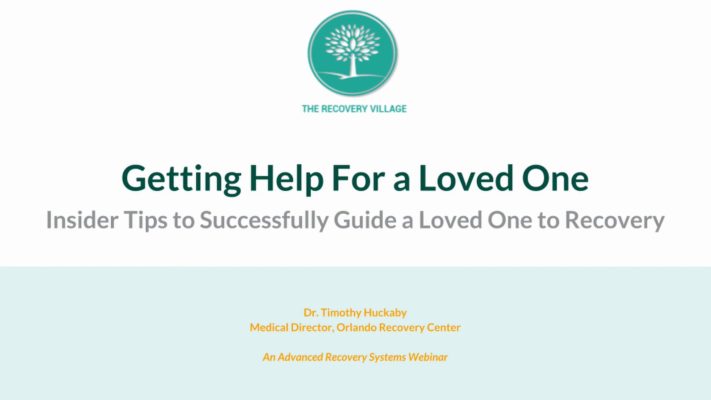 THE RECOVERY VILLAGE

Getting Help For a Loved One

Insider Tips to Successfully Guide a Loved One to Recovery

Dr. Timothy Huckaby
Medical Director, Orlando Recovery Center

An Advanced Recovery Systems Webinar